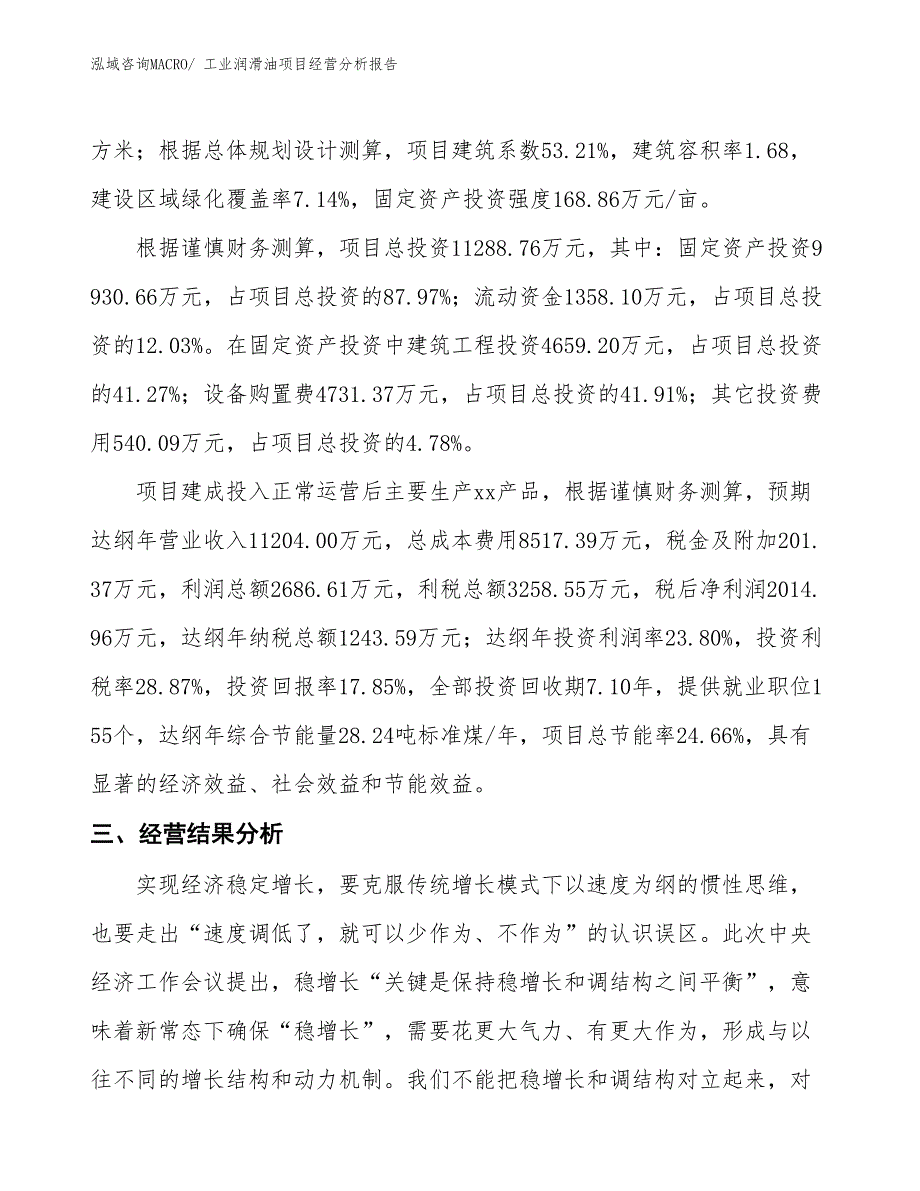 泓域咨询MACRO/ 工业润滑油项目经营分析报告

方米；根据总体规划设计测算，项目建筑系数53.21%，建筑容积率1.68，建设区域绿化覆盖率7.14%，固定资产投资强度168.86万元/亩。

根据谨慎财务测算，项目总投资11288.76万元，其中：固定资产投资9930.66万元，占项目总投资的87.97%；流动资金1358.10万元，占项目总投资的12.03%。在固定资产投资中建筑工程投资4659.20万元，占项目总投资的41.27%；设备购置费4731.37万元，占项目总投资的41.91%；其它投资费用540.09万元，占项目总投资的4.78%。

项目建成投入正常运营后主要生产xx产品，根据谨慎财务测算，预期达纲年营业收入11204.00万元，总成本费用8517.39万元，税金及附加201.37万元，利润总额2686.61万元，利税总额3258.55万元，税后净利润2014.96万元，达纲年纳税总额1243.59万元；达纲年投资利润率23.80%，投资利税率28.87%，投资回报率17.85%，全部投资回收期7.10年，提供就业职位155个，达纲年综合节能量28.24吨标准煤/年，项目总节能率24.66%，具有显著的经济效益、社会效益和节能效益。

三、经营结果分析

实现经济稳定增长，要克服传统增长模式下以速度为纲的惯性思维，也要走出“速度调低了，就可以少作为、不作为”的认识误区。此次中央经济工作会议提出，稳增长“关键是保持稳增长和调结构之间平衡”，意味着新常态下确保“稳增长”，需要花更大气力、有更大作为，形成与以往不同的增长结构和动力机制。我们不能把稳增长和调结构对立起来，对